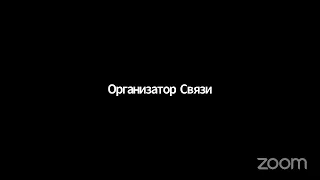 Организатор Связи

zoom